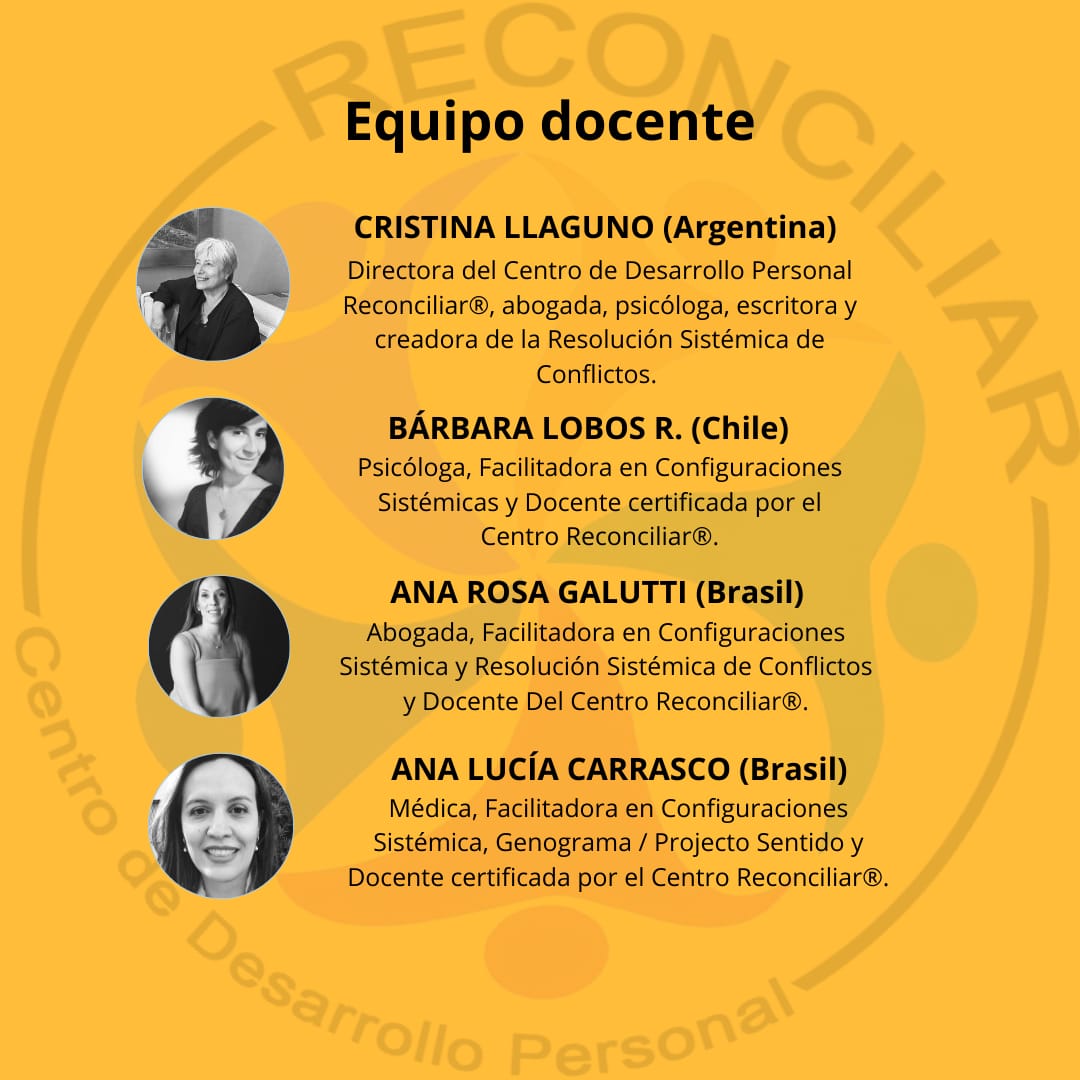 Equipo docente

CRISTINA LLAGUNO (Argentina)

Directora del Centro de Desarrollo Personal Reconciliar®, abogada, psicóloga, escritora y creadora de la Resolución Sistémica de Conflictos.

BÁRBARA LOBOS R. (Chile)

Psicóloga, Facilitadora en Configuraciones Sistémicas y Docente certificada por el Centro Reconciliar®.

ANA ROSA GALUTTI (Brasil)

Abogada, Facilitadora en Configuraciones Sistémica y Resolución Sistémica de Conflictos y Docente Del Centro Reconciliar®.

ANA LUCÍA CARRASCO (Brasil)

Médica, Facilitadora en Configuraciones Sistémica, Genograma / Projecto Sentido y Docente certificada por el Centro Reconciliar®.

RECONCILIAR Centro de Desarrollo Personal